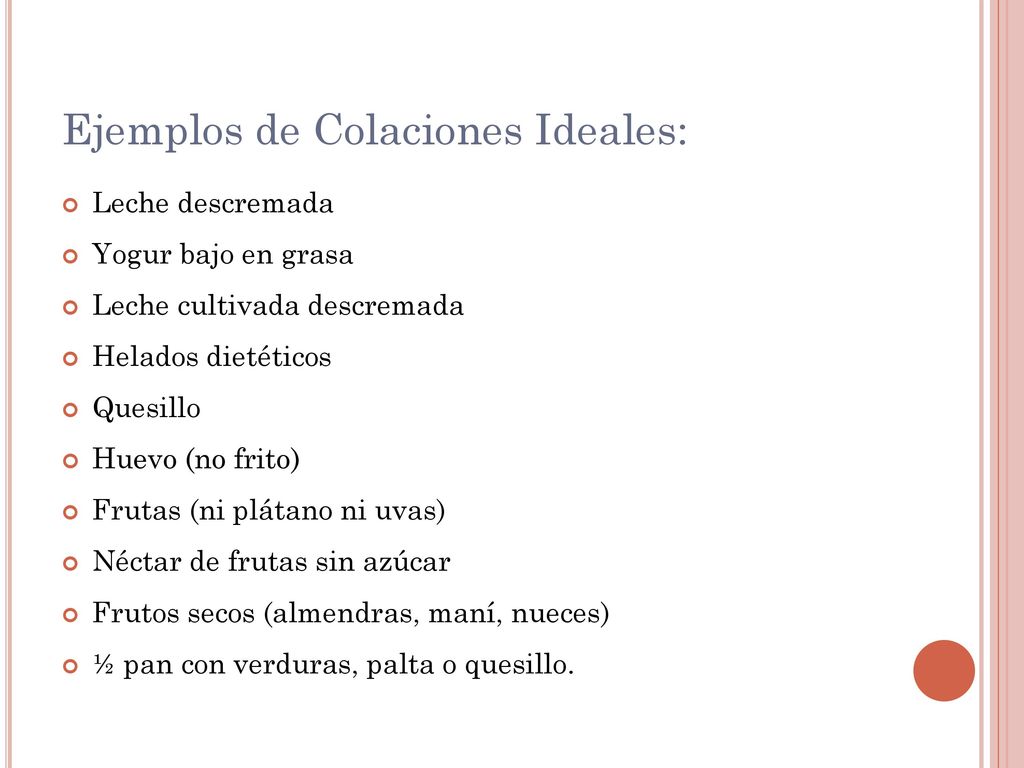 Ejemplos de Colaciones Ideales:

Leche descremada

Yogur bajo en grasa

Leche cultivada descremada

Helados dietéticos

Quesillo

Huevo (no frito)

Frutas (ni plátano ni uvas)

Néctar de frutas sin azúcar

Frutos secos (almendras, maní, nueces)

½ pan con verduras, palta o quesillo.